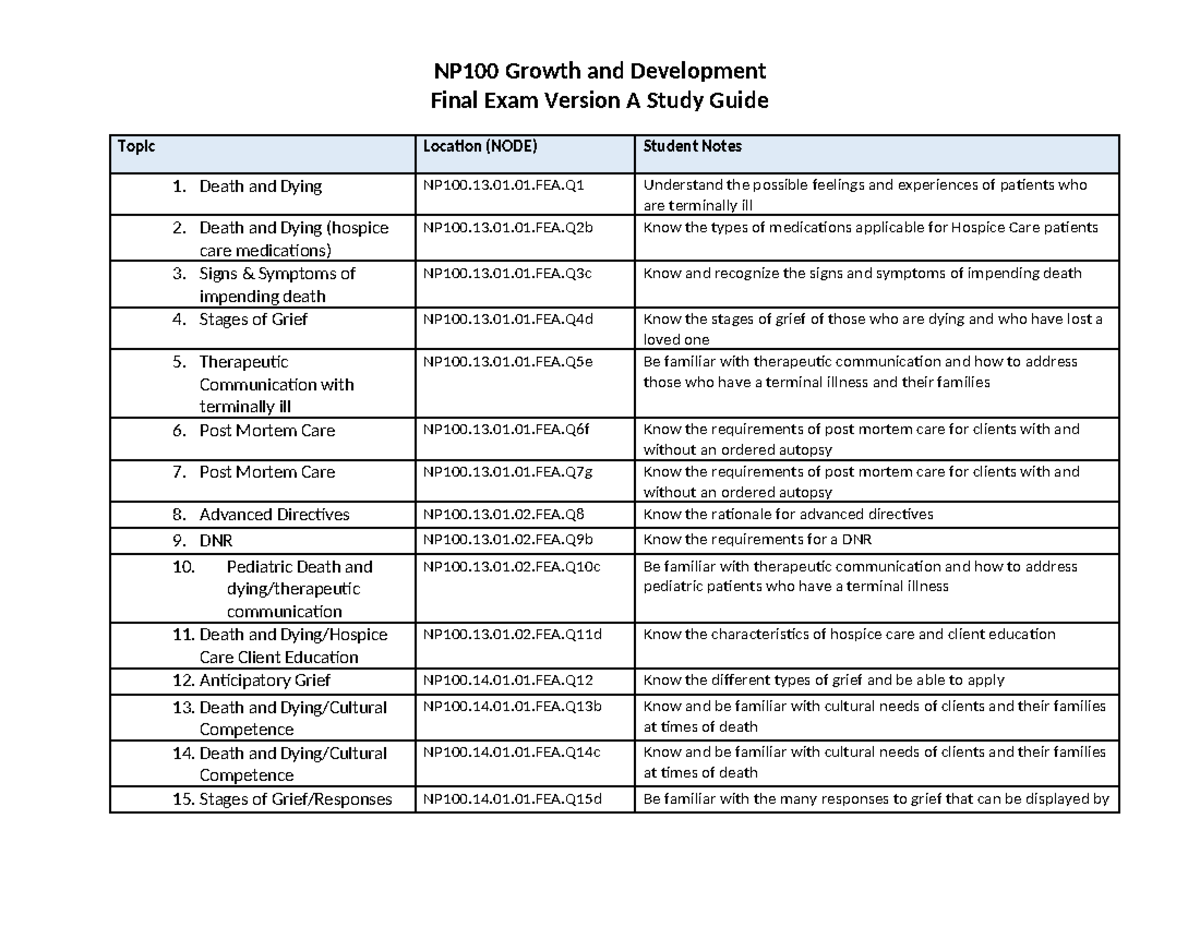 NP100 Growth and Development
Final Exam Version A Study Guide

| Topic | Location (NODE) | Student Notes |
|---|---|---|
| 1. Death and Dying | NP100.13.01.01.FEA.Q1 | Understand the possible feelings and experiences of patients who are terminally ill |
| 2. Death and Dying (hospice care medications) | NP100.13.01.01.FEA.Q2b | Know the types of medications applicable for Hospice Care patients |
| 3. Signs & Symptoms of impending death | NP100.13.01.01.FEA.Q3c | Know and recognize the signs and symptoms of impending death |
| 4. Stages of Grief | NP100.13.01.01.FEA.Q4d | Know the stages of grief of those who are dying and who have lost a loved one |
| 5. Therapeutic Communication with terminally ill | NP100.13.01.01.FEA.Q5e | Be familiar with therapeutic communication and how to address those who have a terminal illness and their families |
| 6. Post Mortem Care | NP100.13.01.01.FEA.Q6f | Know the requirements of post mortem care for clients with and without an ordered autopsy |
| 7. Post Mortem Care | NP100.13.01.01.FEA.Q7g | Know the requirements of post mortem care for clients with and without an ordered autopsy |
| 8. Advanced Directives | NP100.13.01.02.FEA.Q8 | Know the rationale for advanced directives |
| 9. DNR | NP100.13.01.02.FEA.Q9b | Know the requirements for a DNR |
| 10. Pediatric Death and dying/therapeutic communication | NP100.13.01.02.FEA.Q10c | Be familiar with therapeutic communication and how to address pediatric patients who have a terminal illness |
| 11. Death and Dying/Hospice Care Client Education | NP100.13.01.02.FEA.Q11d | Know the characteristics of hospice care and client education |
| 12. Anticipatory Grief | NP100.14.01.01.FEA.Q12 | Know the different types of grief and be able to apply |
| 13. Death and Dying/Cultural Competence | NP100.14.01.01.FEA.Q13b | Know and be familiar with cultural needs of clients and their families at times of death |
| 14. Death and Dying/Cultural Competence | NP100.14.01.01.FEA.Q14c | Know and be familiar with cultural needs of clients and their families at times of death |
| 15. Stages of Grief/Responses | NP100.14.01.01.FEA.Q15d | Be familiar with the many responses to grief that can be displayed by |